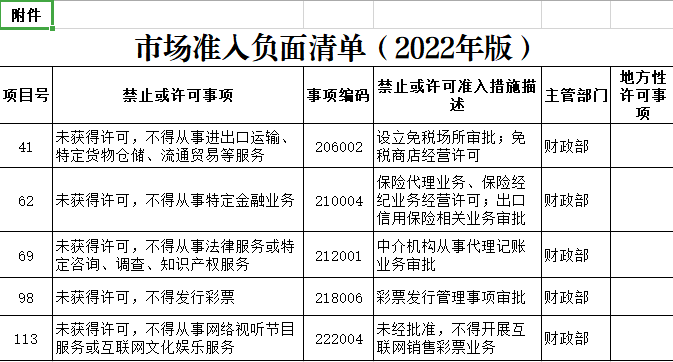 附件

市场准入负面清单（2022年版）

| 项目号 | 禁止或许可事项 | 事项编码 | 禁止或许可准入措施描述 | 主管部门 | 地方性许可事项 |
|---|---|---|---|---|---|
| 41 | 未获得许可，不得从事进出口运输、特定货物仓储、流通贸易等服务 | 206002 | 设立免税场所审批；免税商店经营许可 | 财政部 | |
| 62 | 未获得许可，不得从事特定金融业务 | 210004 | 保险代理业务、保险经纪业务经营许可；出口信用保险相关业务审批 | 财政部 | |
| 69 | 未获得许可，不得从事法律服务或特定咨询、调查、知识产权服务 | 212001 | 中介机构从事代理记账业务审批 | 财政部 | |
| 98 | 未获得许可，不得发行彩票 | 218006 | 彩票发行管理事项审批 | 财政部 | |
| 113 | 未获得许可，不得从事网络视听节目服务或互联网文化娱乐服务 | 222004 | 未经批准，不得开展互联网销售彩票业务 | 财政部 | |